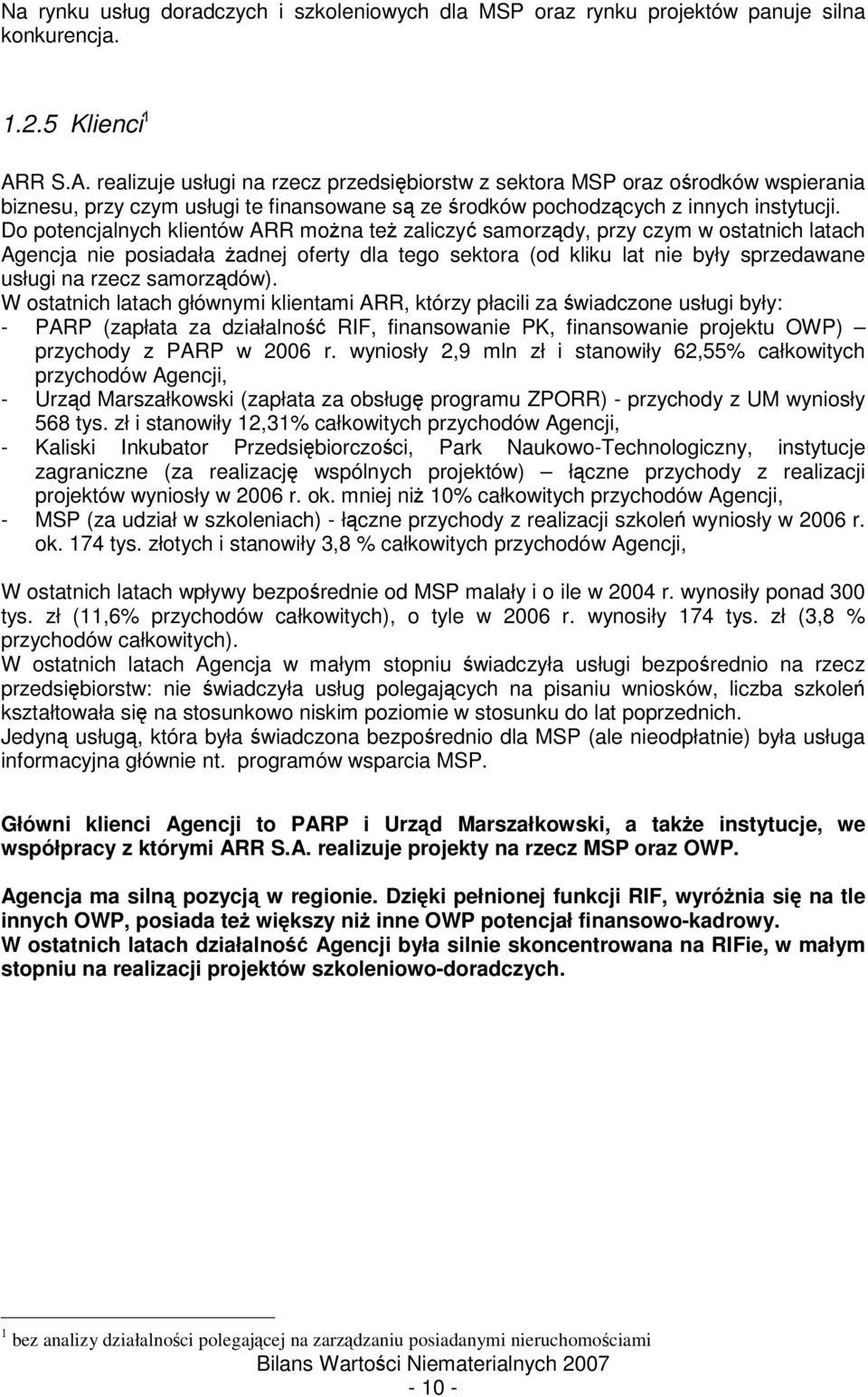 Na rynku usług doradczych i szkoleniowych dla MSP oraz rynku projektów panuje silna konkurencja.

1.2.5 Klienci$^1$

ARR S.A. realizuje usługi na rzecz przedsiębiorstw z sektora MSP oraz ośrodków wspierania biznesu, przy czym usługi te finansowane są ze środków pochodzących z innych instytucji.
Do potencjalnych klientów ARR można też zaliczyć samorządy, przy czym w ostatnich latach Agencja nie posiadała żadnej oferty dla tego sektora (od kliku lat nie były sprzedawane usługi na rzecz samorządów).
W ostatnich latach głównymi klientami ARR, którzy płacili za świadczone usługi były:
- PARP (zapłata za działalność RIF, finansowanie PK, finansowanie projektu OWP) – przychody z PARP w 2006 r. wyniosły 2,9 mln zł i stanowiły 62,55% całkowitych przychodów Agencji,
- Urząd Marszałkowski (zapłata za obsługę programu ZPORR) - przychody z UM wyniosły 568 tys. zł i stanowiły 12,31% całkowitych przychodów Agencji,
- Kaliski Inkubator Przedsiębiorczości, Park Naukowo-Technologiczny, instytucje zagraniczne (za realizację wspólnych projektów) – łączne przychody z realizacji projektów wyniosły w 2006 r. ok. mniej niż 10% całkowitych przychodów Agencji,
- MSP (za udział w szkoleniach) - łączne przychody z realizacji szkoleń wyniosły w 2006 r. ok. 174 tys. złotych i stanowiły 3,8 % całkowitych przychodów Agencji,

W ostatnich latach wpływy bezpośrednie od MSP malały i o ile w 2004 r. wynosiły ponad 300 tys. zł (11,6% przychodów całkowitych), o tyle w 2006 r. wynosiły 174 tys. zł (3,8 % przychodów całkowitych).
W ostatnich latach Agencja w małym stopniu świadczyła usługi bezpośrednio na rzecz przedsiębiorstw: nie świadczyła usług polegających na pisaniu wniosków, liczba szkoleń kształtowała się na stosunkowo niskim poziomie w stosunku do lat poprzednich.
Jedyną usługą, która była świadczona bezpośrednio dla MSP (ale nieodpłatnie) była usługa informacyjna głównie nt. programów wsparcia MSP.

Główni klienci Agencji to PARP i Urząd Marszałkowski, a także instytucje, we współpracy z którymi ARR S.A. realizuje projekty na rzecz MSP oraz OWP.

Agencja ma silną pozycją w regionie. Dzięki pełnionej funkcji RIF, wyróżnia się na tle innych OWP, posiada też większy niż inne OWP potencjał finansowo-kadrowy.
W ostatnich latach działalność Agencji była silnie skoncentrowana na RIFie, w małym stopniu na realizacji projektów szkoleniowo-doradczych.

$^1$ bez analizy działalności polegającej na zarządzaniu posiadanymi nieruchomościami

Bilans Wartości Niematerialnych 2007
- 10 -